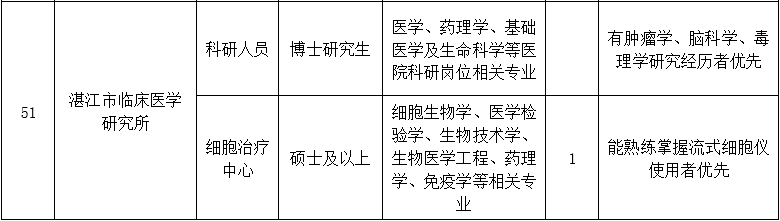 | 51 | 湛江市临床医学研究所 | 科研人员 | 博士研究生 | 医学、药理学、基础医学及生命科学等医院科研岗位相关专业 |  | 有肿瘤学、脑科学、毒理学研究经历者优先 |
|---|---|---|---|---|---|---|
|  |  | 细胞治疗中心 | 硕士及以上 | 细胞生物学、医学检验学、生物技术学、生物医学工程、药理学、免疫学等相关专业 | 1 | 能熟练掌握流式细胞仪使用者优先 |